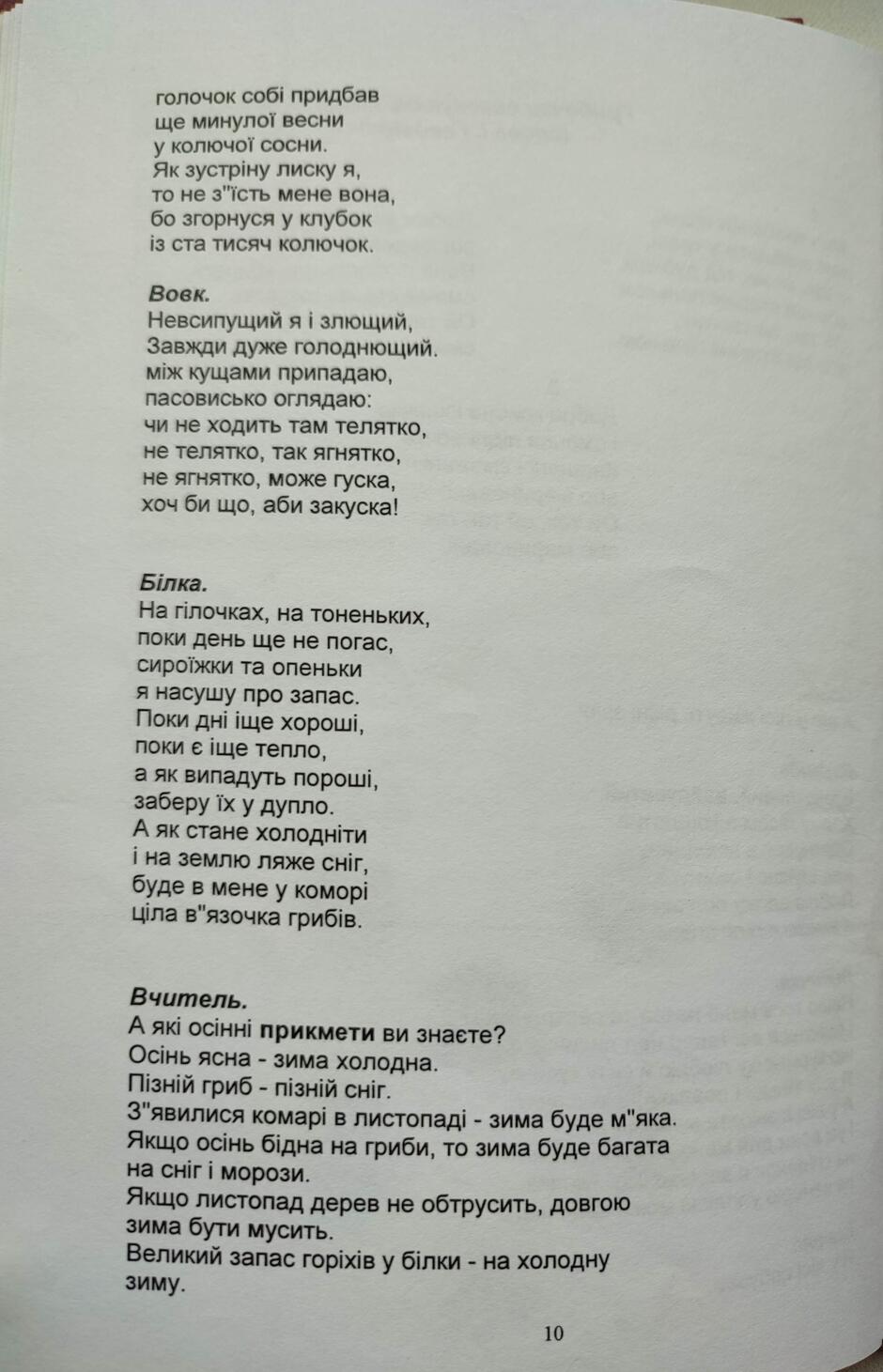 голочок собі придбав
ще минулої весни
у колючої сосни.
Як зустріну лиску я,
то не з"їсть мене вона,
бо згорнуся у клубок
із ста тисяч колючок.

Вовк.
Невсипущий я і злющий,
Завжди дуже голоднющий.
між кущами припадаю,
пасовисько оглядаю:
чи не ходить там телятко,
не телятко, так ягнятко,
не ягнятко, може гуска,
хоч би що, аби закуска!

Білка.
На гілочках, на тоненьких,
поки день ще не погас,
сироїжки та опеньки
я насушу про запас.
Поки дні іще хороші,
поки є іще тепло,
а як випадуть пороші,
заберу їх у дупло.
А як стане холодніти
і на землю ляже сніг,
буде в мене у коморі
ціла в"язочка грибів.

Вчитель.
А які осінні прикмети ви знаєте?
Осінь ясна - зима холодна.
Пізній гриб - пізній сніг.
З"явилися комарі в листопаді - зима буде м"яка.
Якщо осінь бідна на гриби, то зима буде багата на сніг і морози.
Якщо листопад дерев не обтрусить, довгою зима бути мусить.
Великий запас горіхів у білки - на холодну зиму.

10